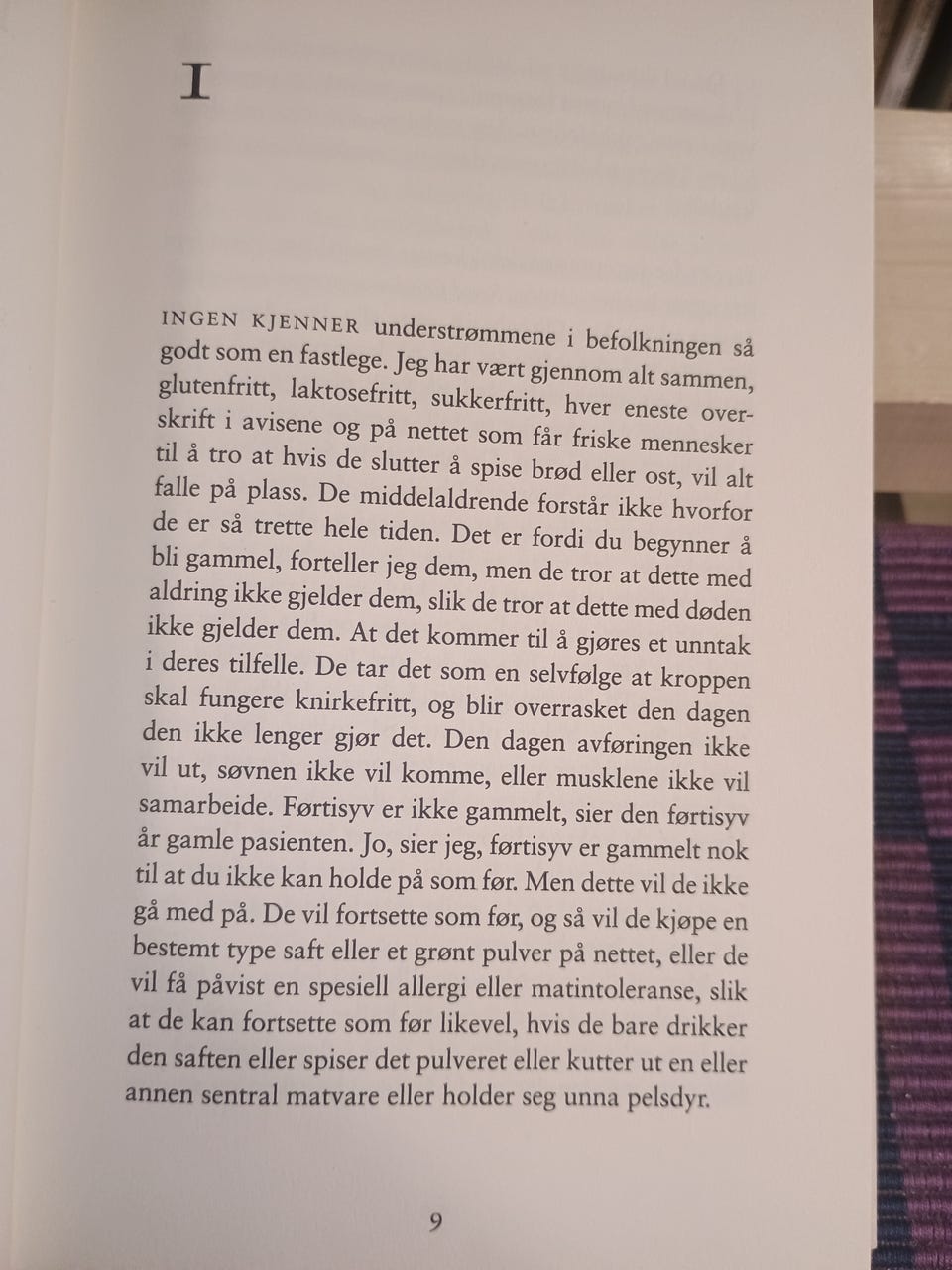 I

INGEN KJENNER understrømmene i befolkningen så godt som en fastlege. Jeg har vært gjennom alt sammen, glutenfritt, laktosefritt, sukkerfritt, hver eneste overskrift i avisene og på nettet som får friske mennesker til å tro at hvis de slutter å spise brød eller ost, vil alt falle på plass. De middelaldrende forstår ikke hvorfor de er så trette hele tiden. Det er fordi du begynner å bli gammel, forteller jeg dem, men de tror at dette med aldring ikke gjelder dem, slik de tror at dette med døden ikke gjelder dem. At det kommer til å gjøres et unntak i deres tilfelle. De tar det som en selvfølge at kroppen skal fungere knirkefritt, og blir overrasket den dagen den ikke lenger gjør det. Den dagen avføringen ikke vil ut, søvnen ikke vil komme, eller musklene ikke vil samarbeide. Førtisyv er ikke gammelt, sier den førtisyv år gamle pasienten. Jo, sier jeg, førtisyv er gammelt nok til at du ikke kan holde på som før. Men dette vil de ikke gå med på. De vil fortsette som før, og så vil de kjøpe en bestemt type saft eller et grønt pulver på nettet, eller de vil få påvist en spesiell allergi eller matintoleranse, slik at de kan fortsette som før likevel, hvis de bare drikker den saften eller spiser det pulveret eller kutter ut en eller annen sentral matvare eller holder seg unna pelsdyr.

9